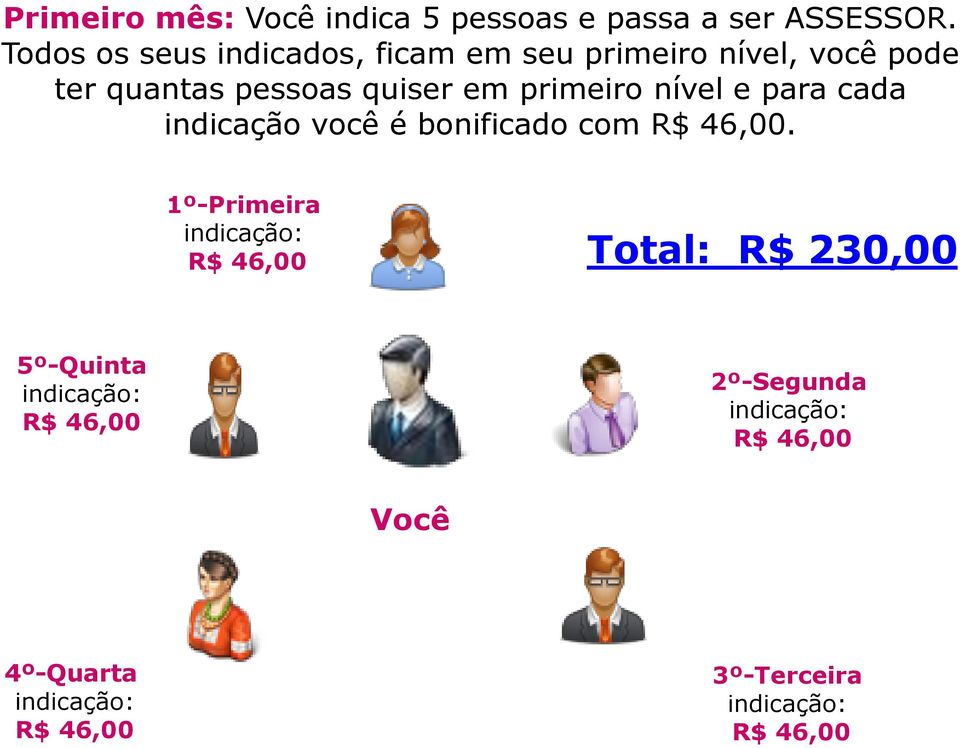 Primeiro mês: Você indica 5 pessoas e passa a ser ASSESSOR. Todos os seus indicados, ficam em seu primeiro nível, você pode ter quantas pessoas quiser em primeiro nível e para cada indicação você é bonificado com R$ 46,00.

1º-Primeira indicação: R$ 46,00

Total: R$ 230,00

5º-Quinta indicação: R$ 46,00

2º-Segunda indicação: R$ 46,00

Você

4º-Quarta indicação: R$ 46,00

3º-Terceira indicação: R$ 46,00